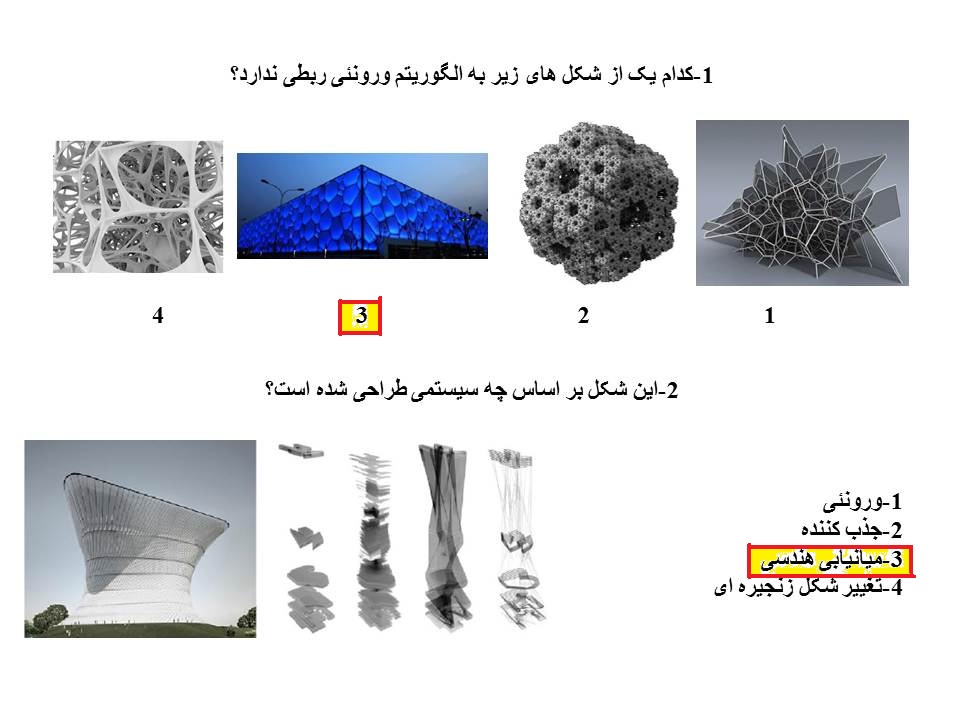 1-کدام یک از شکل های زیر به الگوریتم ورونئی ربطی ندارد؟

1 2 3 4

2-این شکل بر اساس چه سیستمی طراحی شده است؟

1-ورونئی
2-جذب کننده
3-میانیابی هندسی
4-تغییر شکل زنجیره ای